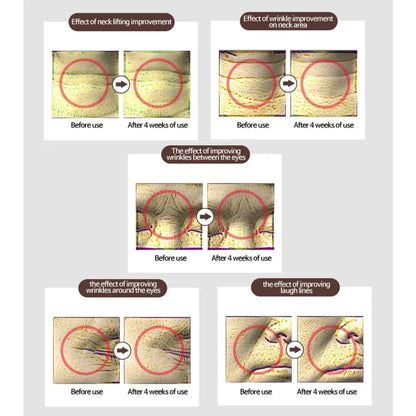 Effect of neck lifting improvement

Before use
After 4 weeks of use

Effect of wrinkle improvement on neck area

Before use
After 4 weeks of use

The effect of improving wrinkles between the eyes

Before use
After 4 weeks of use

the effect of improving wrinkles around the eyes

Before use
After 4 weeks of use

the effect of improving laugh lines

Before use
After 4 weeks of use